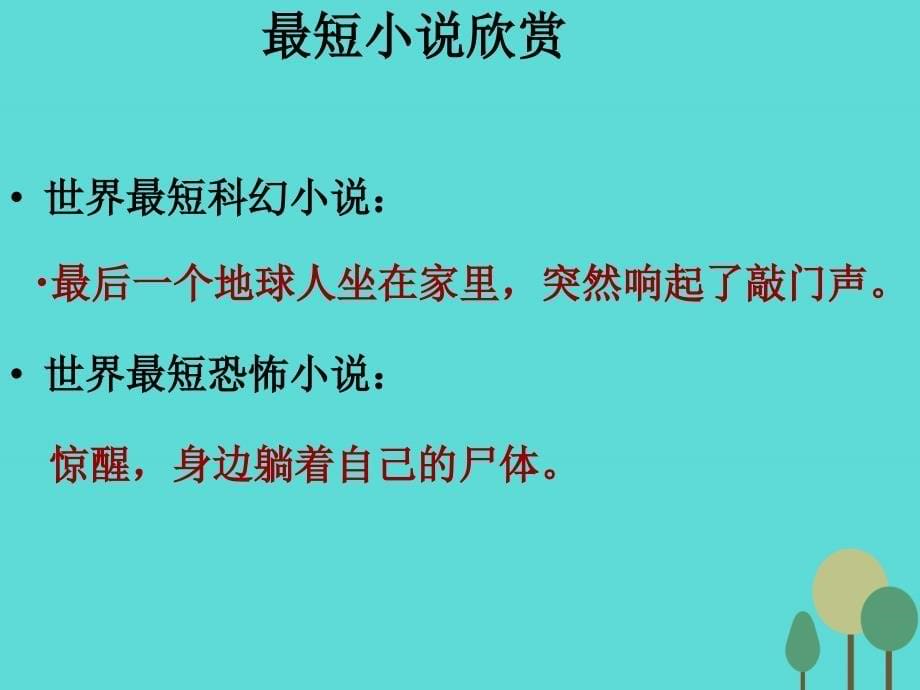 最短小说欣赏

• 世界最短科幻小说：

•最后一个地球人坐在家里，突然响起了敲门声。

• 世界最短恐怖小说：

惊醒，身边躺着自己的尸体。